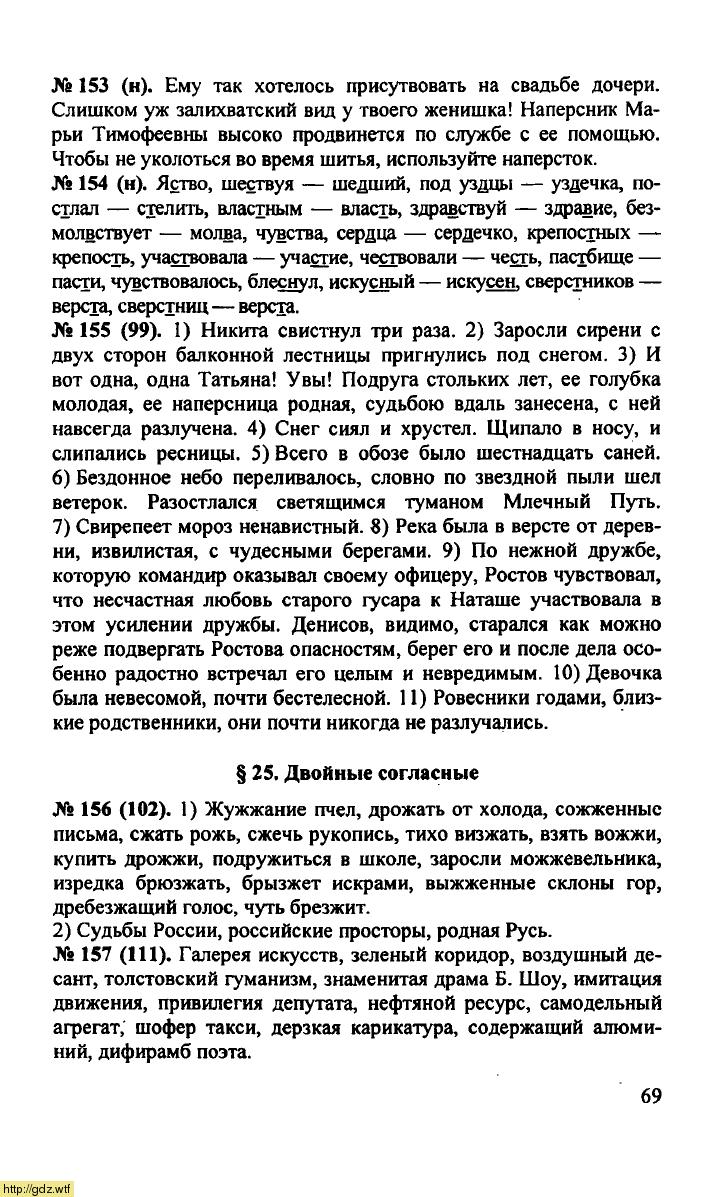 № 153 (н). Ему так хотелось присутвовать на свадьбе дочери. Слишком уж залихватский вид у твоего женишка! Наперсник Марьи Тимофеевны высоко продвинется по службе с ее помощью. Чтобы не уколоться во время шитья, используйте наперсток.
№ 154 (н). Яство, шествуя — шедший, под уздцы — уздечка, постлал — стелить, властным — власть, здравствуй — здравие, безмолвствует — молва, чувства, сердца — сердечко, крепостных — крепость, участвовала — участие, чествовали — честь, пастбище — пасти, чувствовалось, блеснул, искусный — искусен, сверстников — верста, сверстниц — верста.
№ 155 (99). 1) Никита свистнул три раза. 2) Заросли сирени с двух сторон балконной лестницы пригнулись под снегом. 3) И вот одна, одна Татьяна! Увы! Подруга стольких лет, ее голубка молодая, ее наперсница родная, судьбою вдаль занесена, с ней навсегда разлучена. 4) Снег сиял и хрустел. Щипало в носу, и слипались ресницы. 5) Всего в обозе было шестнадцать саней. 6) Бездонное небо переливалось, словно по звездной пыли шел ветерок. Разостлался светящимся туманом Млечный Путь. 7) Свирепеет мороз ненавистный. 8) Река была в версте от деревни, извилистая, с чудесными берегами. 9) По нежной дружбе, которую командир оказывал своему офицеру, Ростов чувствовал, что несчастная любовь старого гусара к Наташе участвовала в этом усилении дружбы. Денисов, видимо, старался как можно реже подвергать Ростова опасностям, берег его и после дела особенно радостно встречал его целым и невредимым. 10) Девочка была невесомой, почти бестелесной. 11) Ровесники годами, близкие родственники, они почти никогда не разлучались.

§ 25. Двойные согласные

№ 156 (102). 1) Жужжание пчел, дрожать от холода, сожженные письма, сжать рожь, сжечь рукопись, тихо визжать, взять вожжи, купить дрожжи, подружиться в школе, заросли можжевельника, изредка брюзжать, брызжет искрами, выжженные склоны гор, дребезжащий голос, чуть брезжит.
2) Судьбы России, российские просторы, родная Русь.
№ 157 (111). Галерея искусств, зеленый коридор, воздушный десант, толстовский гуманизм, знаменитая драма Б. Шоу, имитация движения, привилегия депутата, нефтяной ресурс, самодельный агрегат, шофер такси, дерзкая карикатура, содержащий алюминий, дифирамб поэта.

69

http://gdz.wtf